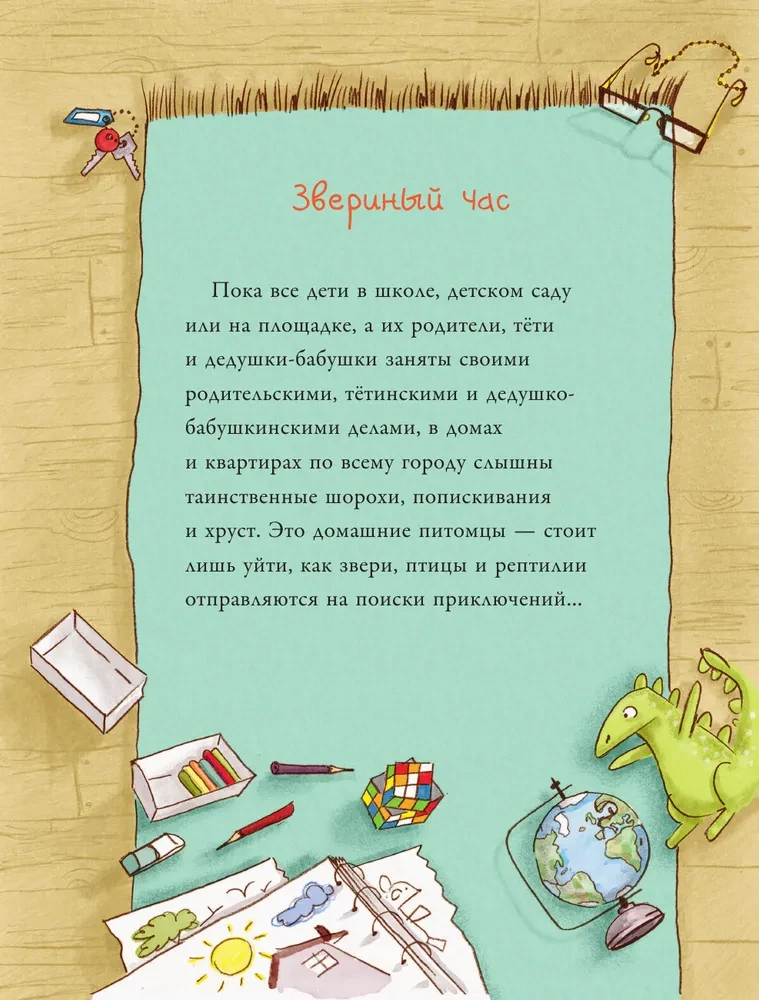 Звериный час

Пока все дети в школе, детском саду или на площадке, а их родители, тёти и дедушки-бабушки заняты своими родительскими, тётинскими и дедушко-бабушкинскими делами, в домах и квартирах по всему городу слышны таинственные шорохи, попискивания и хруст. Это домашние питомцы — стоит лишь уйти, как звери, птицы и рептилии отправляются на поиски приключений...